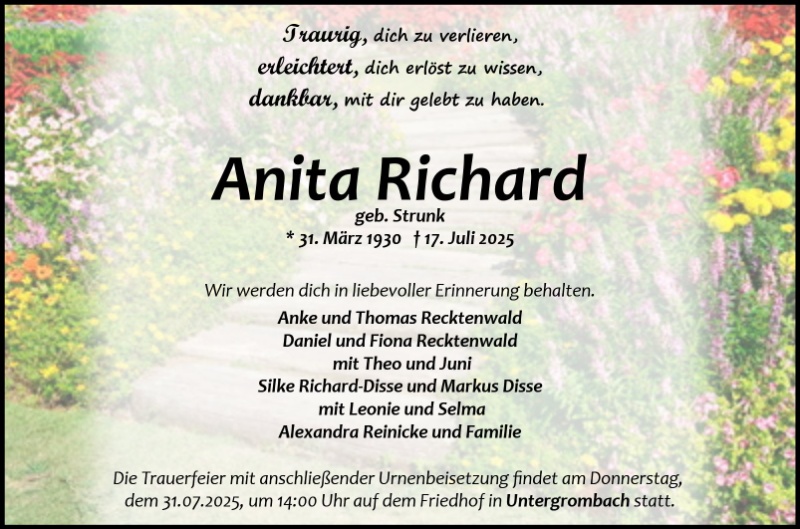 Traurig, dich zu verlieren,
erleichtert, dich erlöst zu wissen,
dankbar, mit dir gelebt zu haben.

Anita Richard
geb. Strunk
* 31. März 1930 † 17. Juli 2025

Wir werden dich in liebevoller Erinnerung behalten.
Anke und Thomas Recktenwald
Daniel und Fiona Recktenwald
mit Theo und Juni
Silke Richard-Disse und Markus Disse
mit Leonie und Selma
Alexandra Reinicke und Familie

Die Trauerfeier mit anschließender Urnenbeisetzung findet am Donnerstag, dem 31.07.2025, um 14:00 Uhr auf dem Friedhof in Untergrombach statt.